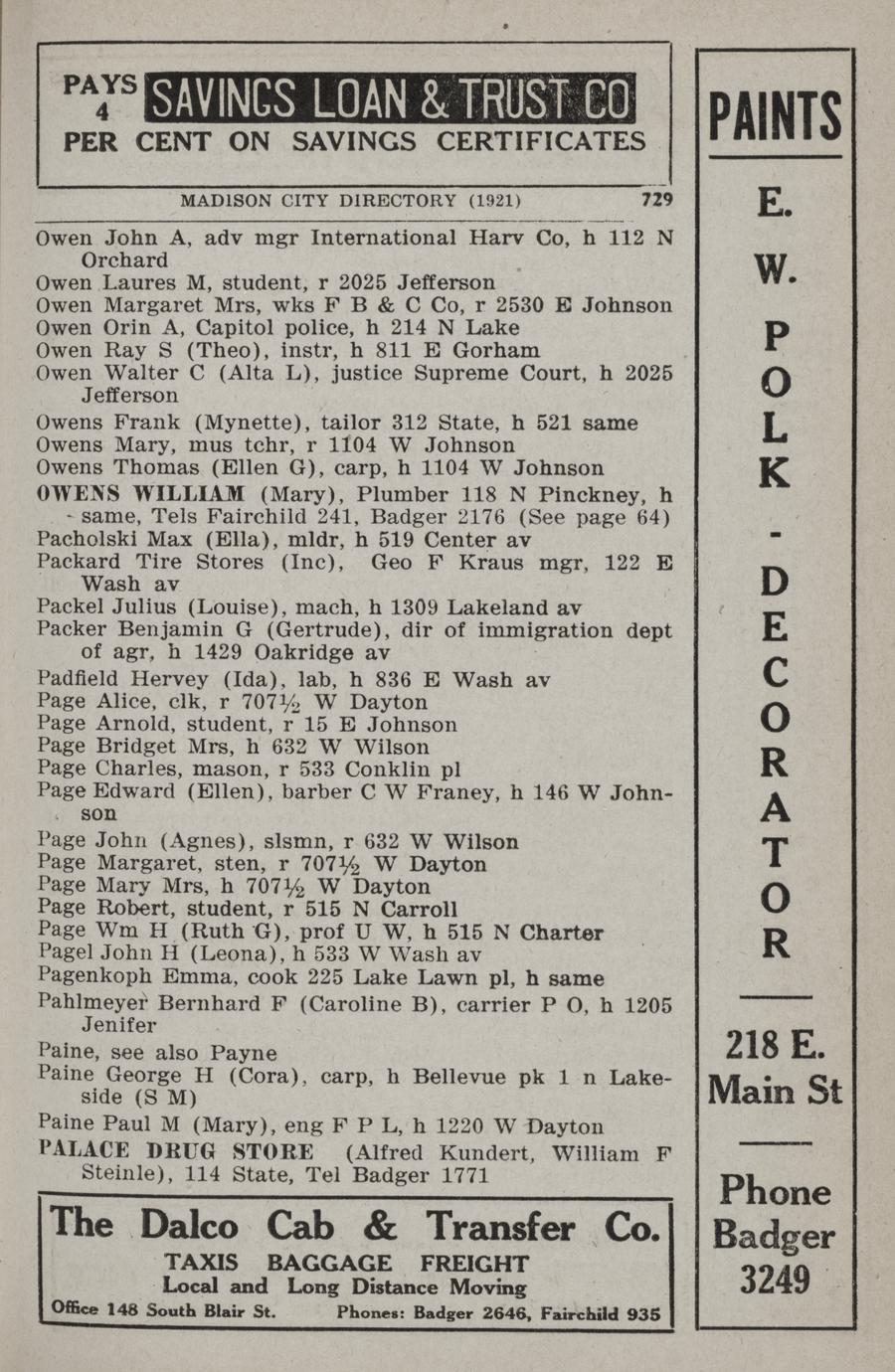 PAYS 4 SAVINGS LOAN & TRUST CO
PER CENT ON SAVINGS CERTIFICATES

MADISON CITY DIRECTORY (1921) 729

Owen John A, adv mgr International Harv Co, h 112 N Orchard
Owen Laures M, student, r 2025 Jefferson
Owen Margaret Mrs, wks F B & C Co, r 2530 E Johnson
Owen Orin A, Capitol police, h 214 N Lake
Owen Ray S (Theo), instr, h 811 E Gorham
Owen Walter C (Alta L), justice Supreme Court, h 2025 Jefferson
Owens Frank (Mynette), tailor 312 State, h 521 same
Owens Mary, mus tchr, r 1104 W Johnson
Owens Thomas (Ellen G), carp, h 1104 W Johnson
OWENS WILLIAM (Mary), Plumber 118 N Pinckney, h same, Tels Fairchild 241, Badger 2176 (See page 64)
Pacholski Max (Ella), mldr, h 519 Center av
Packard Tire Stores (Inc), Geo F Kraus mgr, 122 E Wash av
Packel Julius (Louise), mach, h 1309 Lakeland av
Packer Benjamin G (Gertrude), dir of immigration dept of agr, h 1429 Oakridge av
Padfield Hervey (Ida), lab, h 836 E Wash av
Page Alice, clk, r 707½ W Dayton
Page Arnold, student, r 15 E Johnson
Page Bridget Mrs, h 632 W Wilson
Page Charles, mason, r 533 Conklin pl
Page Edward (Ellen), barber C W Franey, h 146 W Johnson
Page John (Agnes), slsmn, r 632 W Wilson
Page Margaret, sten, r 707½ W Dayton
Page Mary Mrs, h 707½ W Dayton
Page Robert, student, r 515 N Carroll
Page Wm H (Ruth G), prof U W, h 515 N Charter
Pagel John H (Leona), h 533 W Wash av
Pagenkoph Emma, cook 225 Lake Lawn pl, h same
Pahlmeyer Bernhard F (Caroline B), carrier P O, h 1205 Jenifer
Paine, see also Payne
Paine George H (Cora), carp, h Bellevue pk 1 n Lakeside (S M)
Paine Paul M (Mary), eng F P L, h 1220 W Dayton
PALACE DRUG STORE (Alfred Kundert, William F Steinle), 114 State, Tel Badger 1771

The Dalco Cab & Transfer Co.
TAXIS BAGGAGE FREIGHT
Local and Long Distance Moving
Office 148 South Blair St. Phones: Badger 2646, Fairchild 935

PAINTS
E. W. POLK - DECORATOR
218 E. Main St
Phone Badger 3249